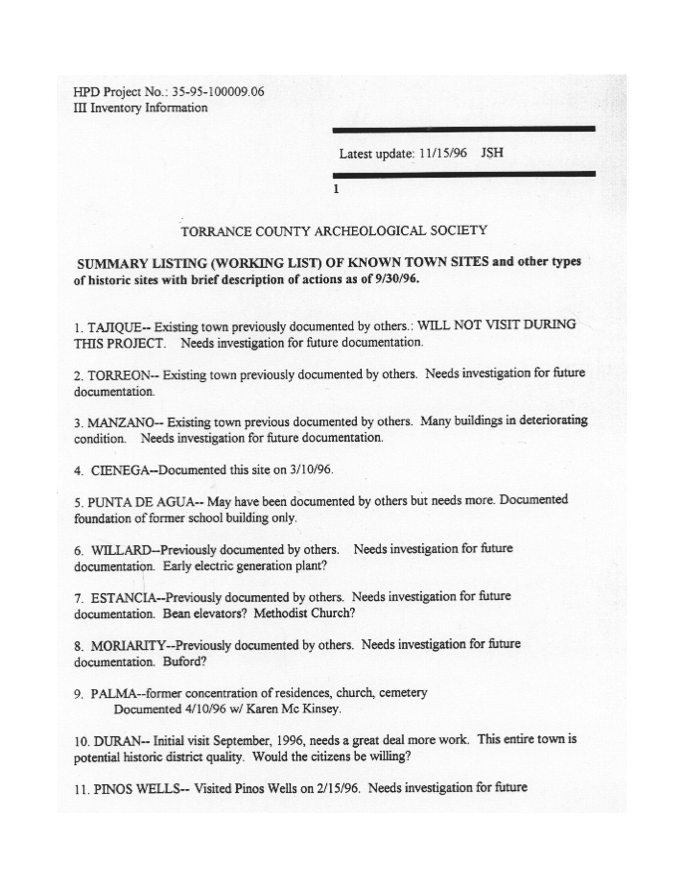 HPD Project No.: 35-95-100009.06
III Inventory Information

Latest update: 11/15/96 JSH

1

TORRANCE COUNTY ARCHEOLOGICAL SOCIETY

SUMMARY LISTING (WORKING LIST) OF KNOWN TOWN SITES and other types of historic sites with brief description of actions as of 9/30/96.

1. TAJIQUE-- Existing town previously documented by others.: WILL NOT VISIT DURING THIS PROJECT. Needs investigation for future documentation.

2. TORREON-- Existing town previously documented by others. Needs investigation for future documentation.

3. MANZANO-- Existing town previous documented by others. Many buildings in deteriorating condition. Needs investigation for future documentation.

4. CIENEGA--Documented this site on 3/10/96.

5. PUNTA DE AGUA-- May have been documented by others but needs more. Documented foundation of former school building only.

6. WILLARD--Previously documented by others. Needs investigation for future documentation. Early electric generation plant?

7. ESTANCIA--Previously documented by others. Needs investigation for future documentation. Bean elevators? Methodist Church?

8. MORIARITY--Previously documented by others. Needs investigation for future documentation. Buford?

9. PALMA--former concentration of residences, church, cemetery
Documented 4/10/96 w/ Karen Mc Kinsey.

10. DURAN-- Initial visit September, 1996, needs a great deal more work. This entire town is potential historic district quality. Would the citizens be willing?

11. PINOS WELLS-- Visited Pinos Wells on 2/15/96. Needs investigation for future